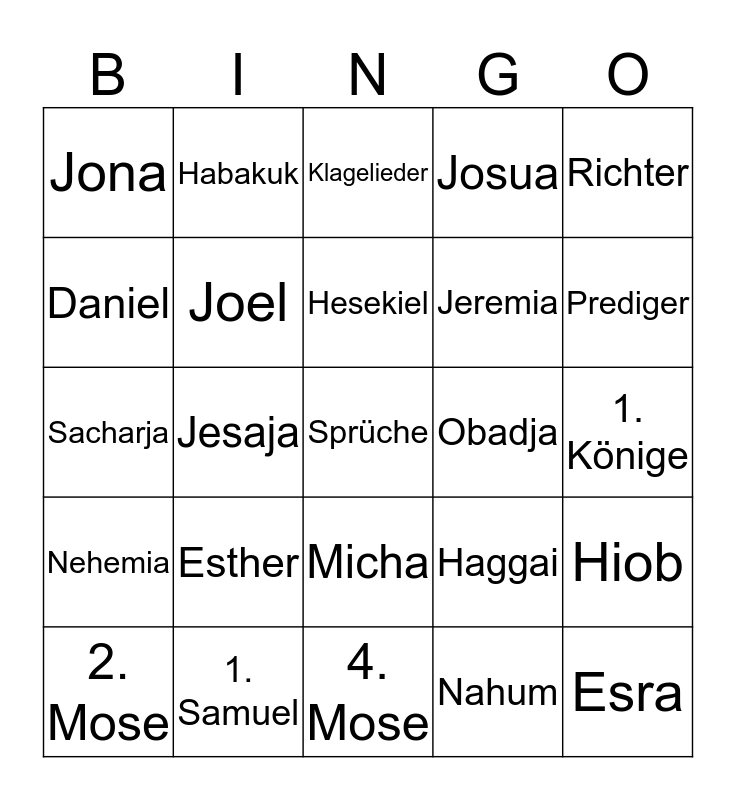 | B | I | N | G | O |
|---|---|---|---|---|
| Jona | Habakuk | Klagelieder | Josua | Richter |
| Daniel | Joel | Hesekiel | Jeremia | Prediger |
| Sacharja | Jesaja | Sprüche | Obadja | 1. Könige |
| Nehemia | Esther | Micha | Haggai | Hiob |
| 2. Mose | 1. Samuel | 4. Mose | Nahum | Esra |